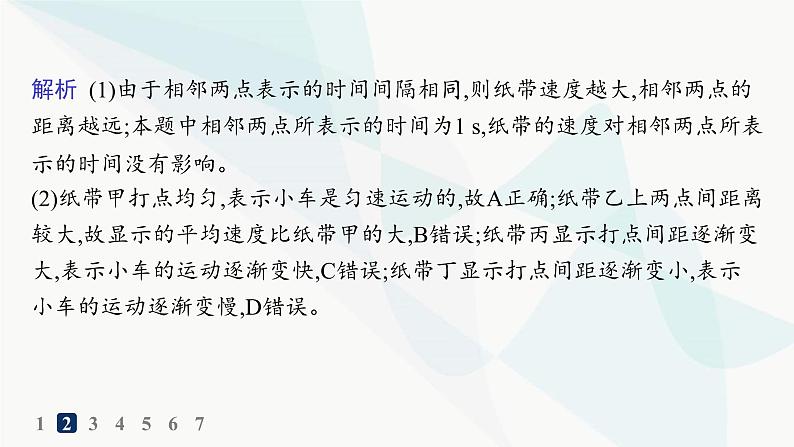 解析 (1)由于相邻两点表示的时间间隔相同,则纸带速度越大,相邻两点的距离越远;本题中相邻两点所表示的时间为1 s,纸带的速度对相邻两点所表示的时间没有影响。

(2)纸带甲打点均匀,表示小车是匀速运动的,故A正确;纸带乙上两点间距离较大,故显示的平均速度比纸带甲的大,B错误;纸带丙显示打点间距逐渐变大,表示小车的运动逐渐变快,C错误;纸带丁显示打点间距逐渐变小,表示小车的运动逐渐变慢,D错误。

1 2 3 4 5 6 7